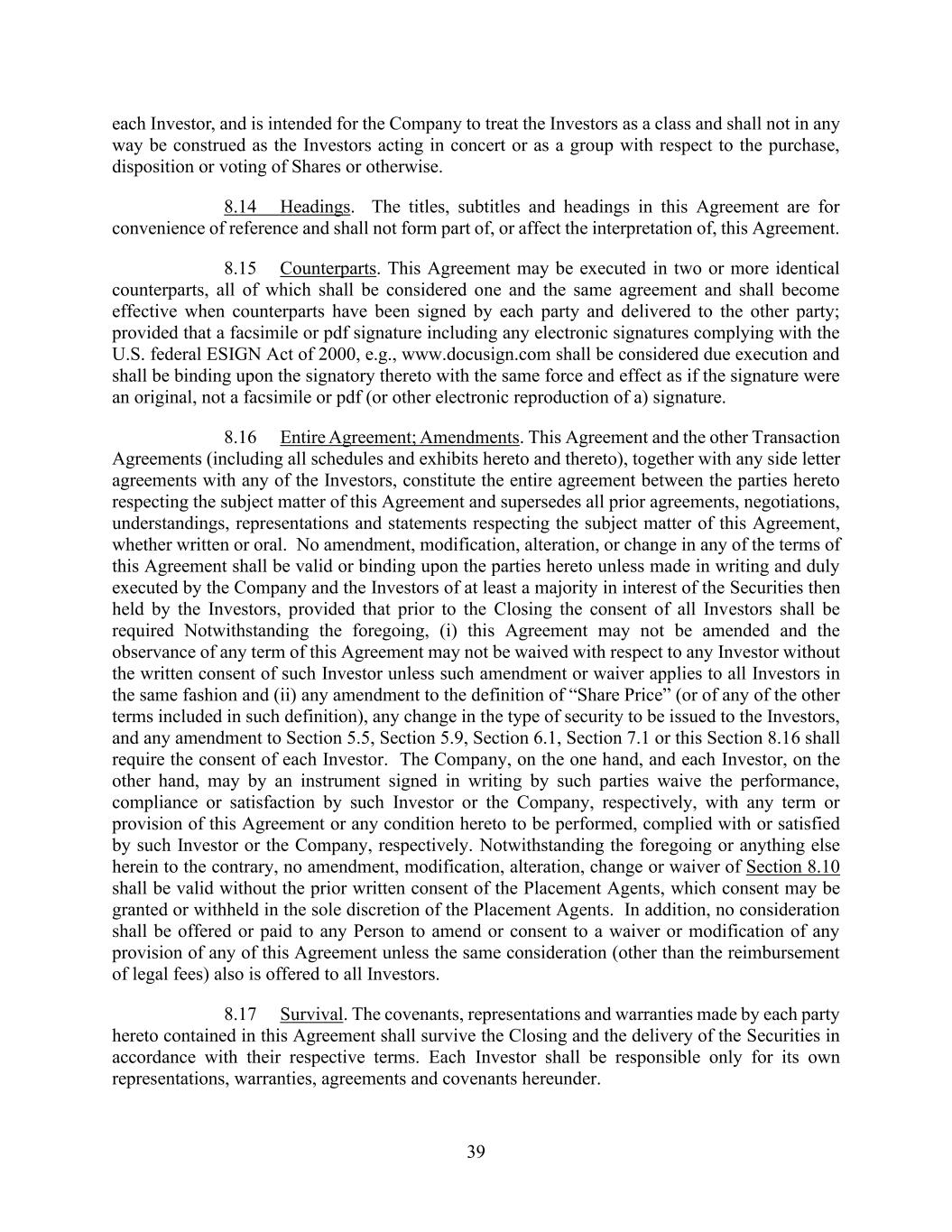 each Investor, and is intended for the Company to treat the Investors as a class and shall not in any way be construed as the Investors acting in concert or as a group with respect to the purchase, disposition or voting of Shares or otherwise.

8.14 Headings. The titles, subtitles and headings in this Agreement are for convenience of reference and shall not form part of, or affect the interpretation of, this Agreement.

8.15 Counterparts. This Agreement may be executed in two or more identical counterparts, all of which shall be considered one and the same agreement and shall become effective when counterparts have been signed by each party and delivered to the other party; provided that a facsimile or pdf signature including any electronic signatures complying with the U.S. federal ESIGN Act of 2000, e.g., www.docusign.com shall be considered due execution and shall be binding upon the signatory thereto with the same force and effect as if the signature were an original, not a facsimile or pdf (or other electronic reproduction of a) signature.

8.16 Entire Agreement; Amendments. This Agreement and the other Transaction Agreements (including all schedules and exhibits hereto and thereto), together with any side letter agreements with any of the Investors, constitute the entire agreement between the parties hereto respecting the subject matter of this Agreement and supersedes all prior agreements, negotiations, understandings, representations and statements respecting the subject matter of this Agreement, whether written or oral. No amendment, modification, alteration, or change in any of the terms of this Agreement shall be valid or binding upon the parties hereto unless made in writing and duly executed by the Company and the Investors of at least a majority in interest of the Securities then held by the Investors, provided that prior to the Closing the consent of all Investors shall be required Notwithstanding the foregoing, (i) this Agreement may not be amended and the observance of any term of this Agreement may not be waived with respect to any Investor without the written consent of such Investor unless such amendment or waiver applies to all Investors in the same fashion and (ii) any amendment to the definition of “Share Price” (or of any of the other terms included in such definition), any change in the type of security to be issued to the Investors, and any amendment to Section 5.5, Section 5.9, Section 6.1, Section 7.1 or this Section 8.16 shall require the consent of each Investor. The Company, on the one hand, and each Investor, on the other hand, may by an instrument signed in writing by such parties waive the performance, compliance or satisfaction by such Investor or the Company, respectively, with any term or provision of this Agreement or any condition hereto to be performed, complied with or satisfied by such Investor or the Company, respectively. Notwithstanding the foregoing or anything else herein to the contrary, no amendment, modification, alteration, change or waiver of Section 8.10 shall be valid without the prior written consent of the Placement Agents, which consent may be granted or withheld in the sole discretion of the Placement Agents. In addition, no consideration shall be offered or paid to any Person to amend or consent to a waiver or modification of any provision of any of this Agreement unless the same consideration (other than the reimbursement of legal fees) also is offered to all Investors.

8.17 Survival. The covenants, representations and warranties made by each party hereto contained in this Agreement shall survive the Closing and the delivery of the Securities in accordance with their respective terms. Each Investor shall be responsible only for its own representations, warranties, agreements and covenants hereunder.

39